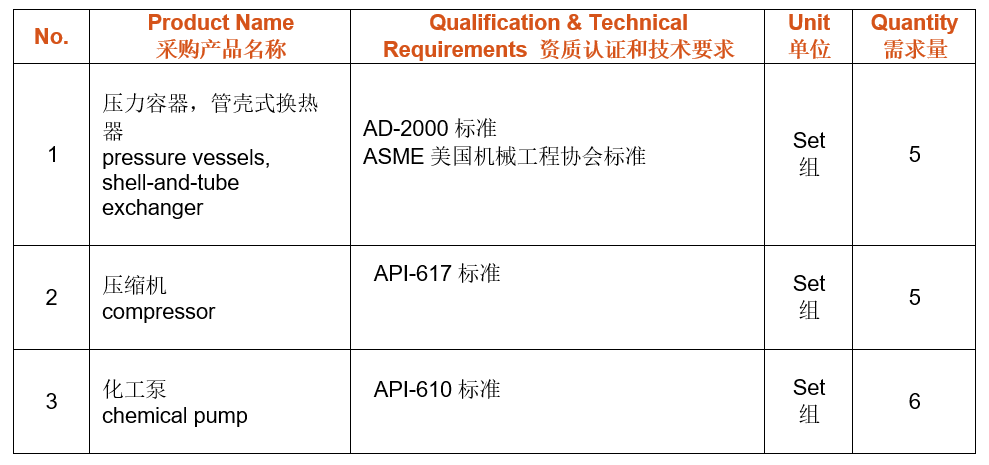 | No. | Product Name 采购产品名称 | Qualification & Technical Requirements 资质认证和技术要求 | Unit 单位 | Quantity 需求量 |
|---|---|---|---|---|
| 1 | 压力容器，管壳式换热器 pressure vessels, shell-and-tube exchanger | AD-2000 标准 ASME 美国机械工程协会标准 | Set 组 | 5 |
| 2 | 压缩机 compressor | API-617 标准 | Set 组 | 5 |
| 3 | 化工泵 chemical pump | API-610 标准 | Set 组 | 6 |